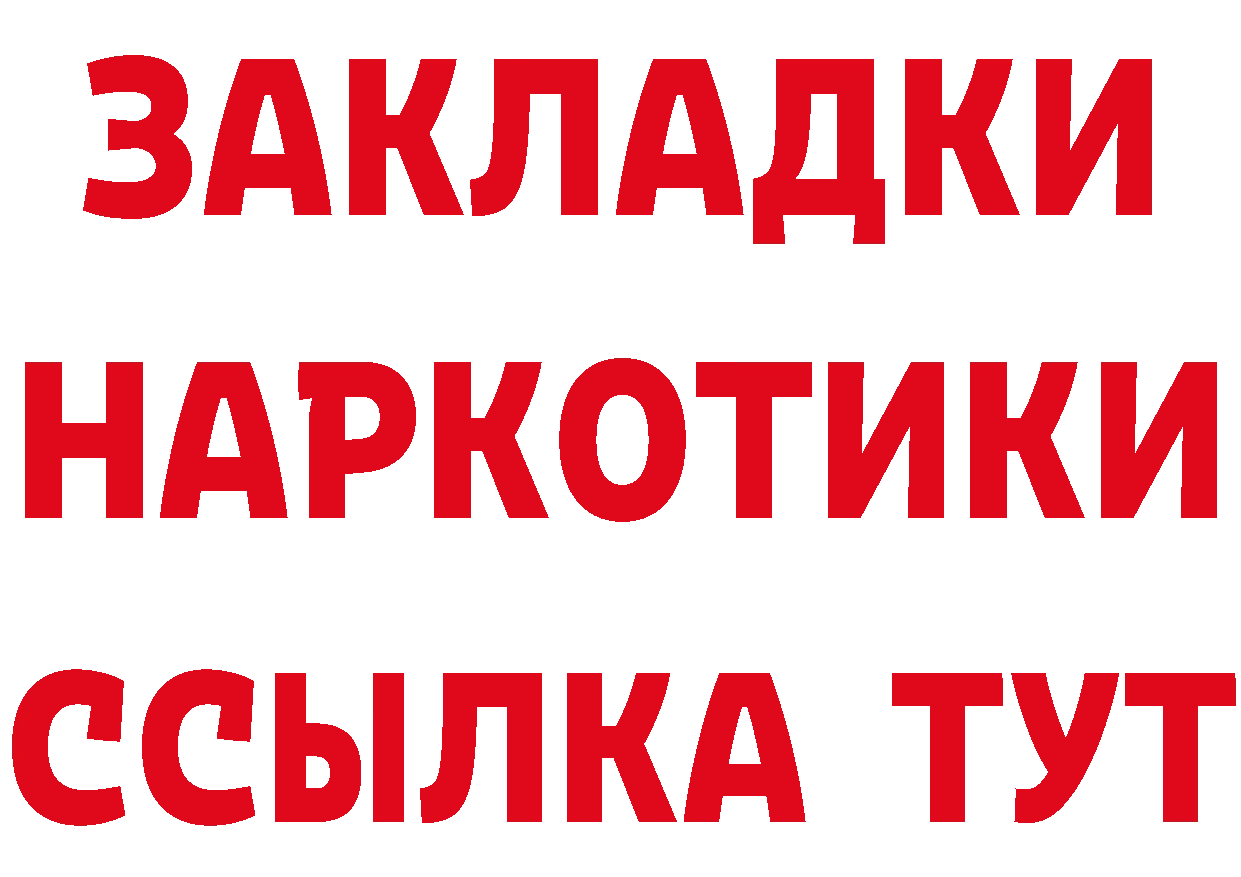 ЗАКЛАДКИ
НАРКОТИКИ
ССЫЛКА ТУТ